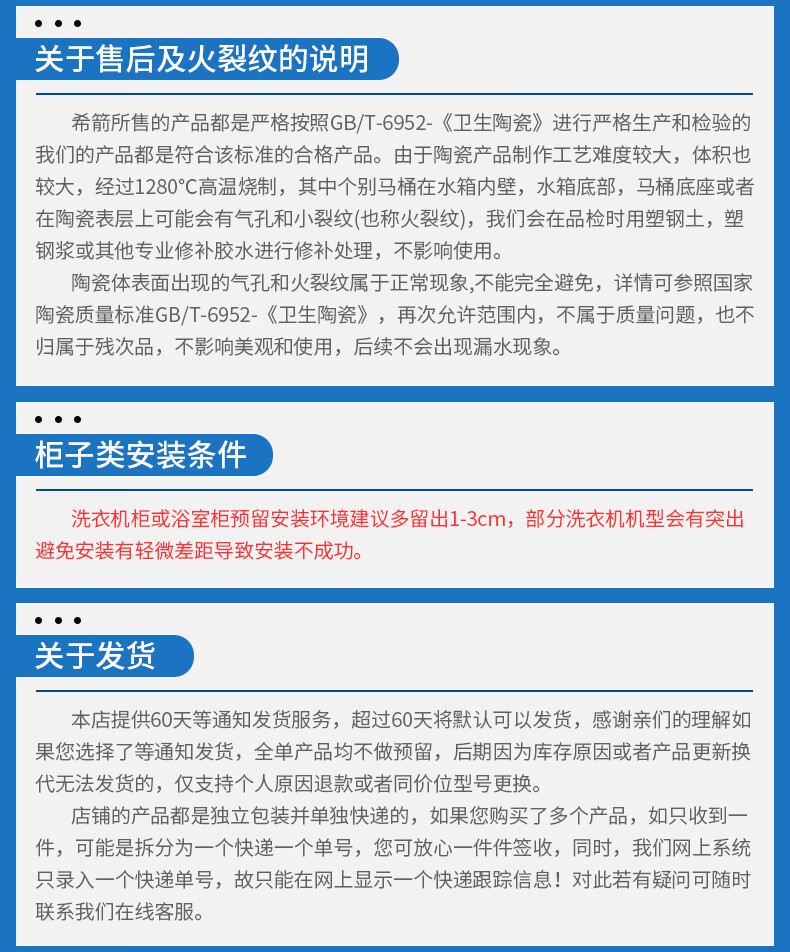 关于售后及火裂纹的说明

希箭所售的产品都是严格按照GB/T-6952-《卫生陶瓷》进行严格生产和检验的我们的产品都是符合该标准的合格产品。由于陶瓷产品制作工艺难度较大，体积也较大，经过1280°C高温烧制，其中个别马桶在水箱内壁，水箱底部，马桶底座或者在陶瓷表层上可能会有气孔和小裂纹(也称火裂纹)，我们会在品检时用塑钢土，塑钢浆或其他专业修补胶水进行修补处理，不影响使用。

陶瓷体表面出现的气孔和火裂纹属于正常现象,不能完全避免，详情可参照国家陶瓷质量标准GB/T-6952-《卫生陶瓷》，再次允许范围内，不属于质量问题，也不归属于残次品，不影响美观和使用，后续不会出现漏水现象。

柜子类安装条件

洗衣机柜或浴室柜预留安装环境建议多留出1-3cm，部分洗衣机机型会有突出避免安装有轻微差距导致安装不成功。

关于发货

本店提供60天等通知发货服务，超过60天将默认可以发货，感谢亲们的理解如果您选择了等通知发货，全单产品均不做预留，后期因为库存原因或者产品更新换代无法发货的，仅支持个人原因退款或者同价位型号更换。

店铺的产品都是独立包装并单独快递的，如果您购买了多个产品，如只收到一件，可能是拆分为一个快递一个单号，您可放心一件件签收，同时，我们网上系统只录入一个快递单号，故只能在网上显示一个快递跟踪信息！对此若有疑问可随时联系我们在线客服。